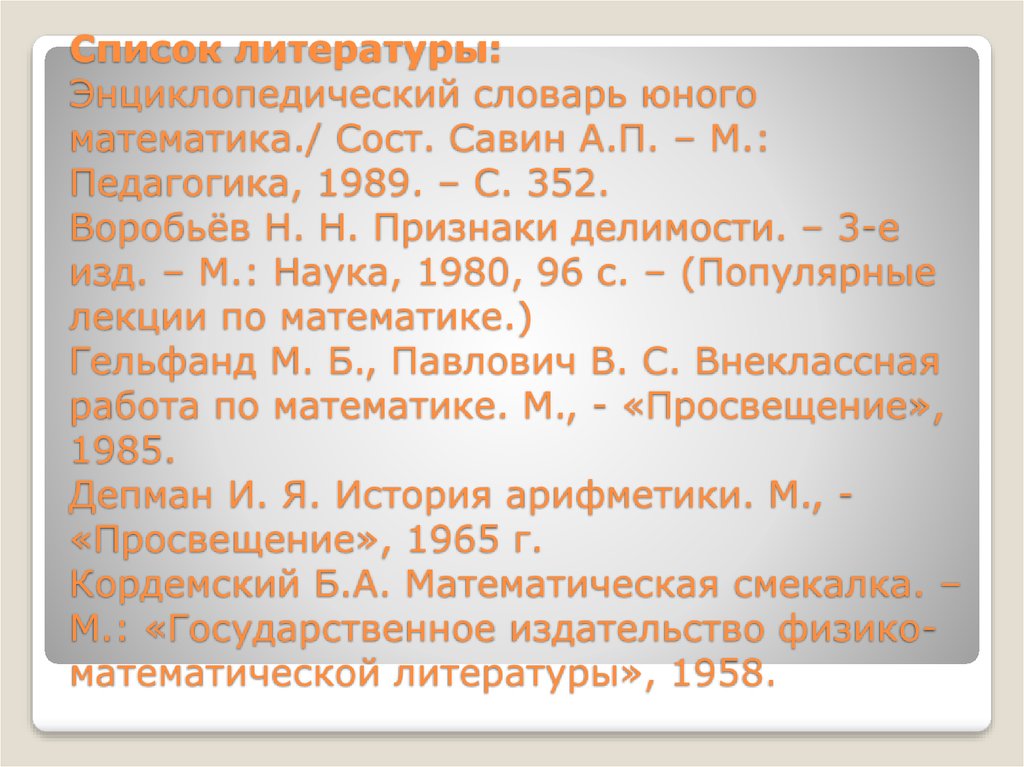 Список литературы:
Энциклопедический словарь юного математика./ Сост. Савин А.П. – М.: Педагогика, 1989. – С. 352.
Воробьёв Н. Н. Признаки делимости. – 3-е изд. – М.: Наука, 1980, 96 с. – (Популярные лекции по математике.)
Гельфанд М. Б., Павлович В. С. Внеклассная работа по математике. М., - «Просвещение», 1985.
Депман И. Я. История арифметики. М., - «Просвещение», 1965 г.
Кордемский Б.А. Математическая смекалка. – М.: «Государственное издательство физико-математической литературы», 1958.